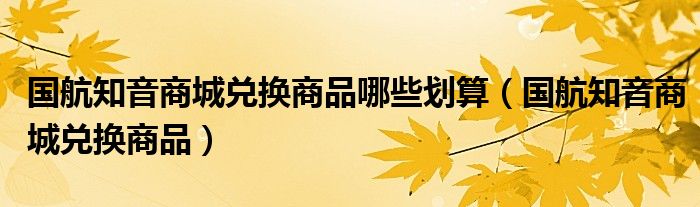 国航知音商城兑换商品哪些划算（国航知音商城兑换商品）